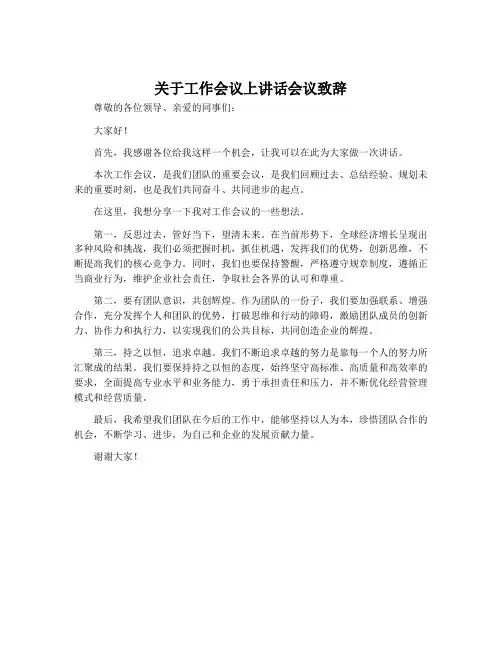 关于工作会议上讲话会议致辞

尊敬的各位领导、亲爱的同事们：

大家好！

首先，我感谢各位给我这样一个机会，让我可以在此为大家做一次讲话。

本次工作会议，是我们团队的重要会议，是我们回顾过去、总结经验、规划未来的重要时刻，也是我们共同奋斗、共同进步的起点。

在这里，我想分享一下我对工作会议的一些想法。

第一，反思过去，管好当下，望清未来。在当前形势下，全球经济增长呈现出多种风险和挑战，我们必须把握时机，抓住机遇，发挥我们的优势，创新思维，不断提高我们的核心竞争力。同时，我们也要保持警醒，严格遵守规章制度，遵循正当商业行为，维护企业社会责任，争取社会各界的认可和尊重。

第二，要有团队意识，共创辉煌。作为团队的一份子，我们要加强联系、增强合作，充分发挥个人和团队的优势，打破思维和行动的障碍，激励团队成员的创新力、协作力和执行力，以实现我们的公共目标，共同创造企业的辉煌。

第三，持之以恒，追求卓越。我们不断追求卓越的努力是靠每一个人的努力所汇聚成的结果。我们要保持持之以恒的态度，始终坚守高标准、高质量和高效率的要求，全面提高专业水平和业务能力，勇于承担责任和压力，并不断优化经营管理模式和经营质量。

最后，我希望我们团队在今后的工作中，能够坚持以人为本，珍惜团队合作的机会，不断学习、进步，为自己和企业的发展贡献力量。

谢谢大家！